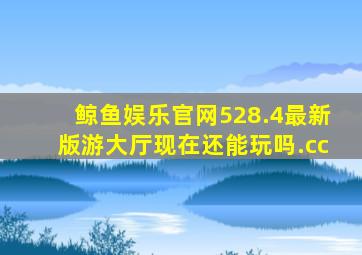 鲸鱼娱乐官网528.4最新版游大厅现在还能玩吗.cc